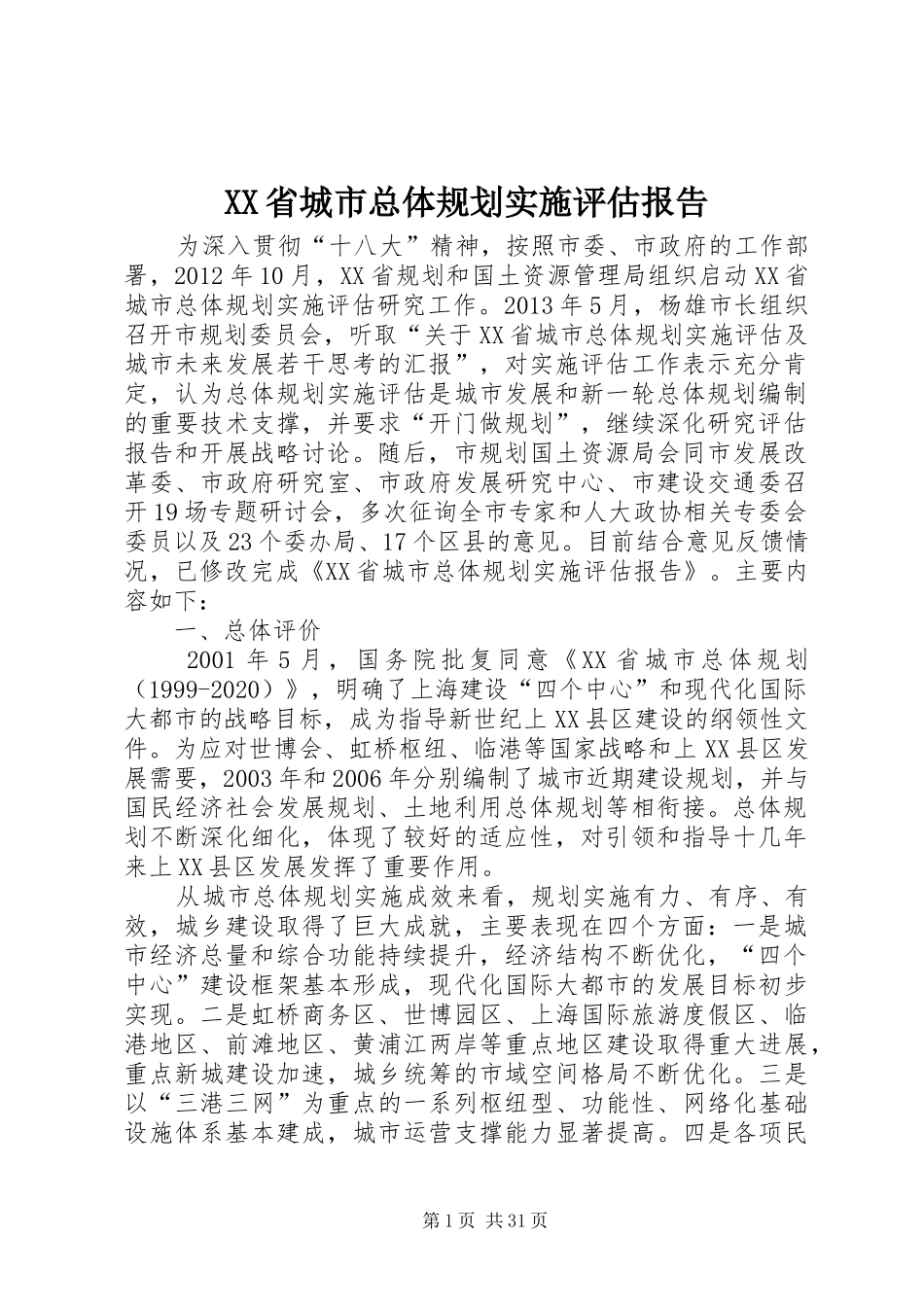 XX省城市总体规划实施评估报告

为深入贯彻“十八大”精神，按照市委、市政府的工作部署，2012年10月，XX省规划和国土资源管理局组织启动XX省城市总体规划实施评估研究工作。2013年5月，杨雄市长组织召开市规划委员会，听取“关于XX省城市总体规划实施评估及城市未来发展若干思考的汇报”，对实施评估工作表示充分肯定，认为总体规划实施评估是城市发展和新一轮总体规划编制的重要技术支撑，并要求“开门做规划”，继续深化研究评估报告和开展战略讨论。随后，市规划国土资源局会同市发展改革委、市政府研究室、市政府发展研究中心、市建设交通委召开19场专题研讨会，多次征询全市专家和人大政协相关专委会委员以及23个委办局、17个区县的意见。目前结合意见反馈情况，已修改完成《XX省城市总体规划实施评估报告》。主要内容如下：

一、总体评价

2001年5月，国务院批复同意《XX省城市总体规划（1999-2020）》，明确了上海建设“四个中心”和现代化国际大都市的战略目标，成为指导新世纪上XX县区建设的纲领性文件。为应对世博会、虹桥枢纽、临港等国家战略和上XX县区发展需要，2003年和2006年分别编制了城市近期建设规划，并与国民经济社会发展规划、土地利用总体规划等相衔接。总体规划不断深化细化，体现了较好的适应性，对引领和指导十几年来上XX县区发展发挥了重要作用。

从城市总体规划实施成效来看，规划实施有力、有序、有效，城乡建设取得了巨大成就，主要表现在四个方面：一是城市经济总量和综合功能持续提升，经济结构不断优化，“四个中心”建设框架基本形成，现代化国际大都市的发展目标初步实现。二是虹桥商务区、世博园区、上海国际旅游度假区、临港地区、前滩地区、黄浦江两岸等重点地区建设取得重大进展，重点新城建设加速，城乡统筹的市域空间格局不断优化。三是以“三港三网”为重点的一系列枢纽型、功能性、网络化基础设施体系基本建成，城市运营支撑能力显著提高。四是各项民

第1页 共31页